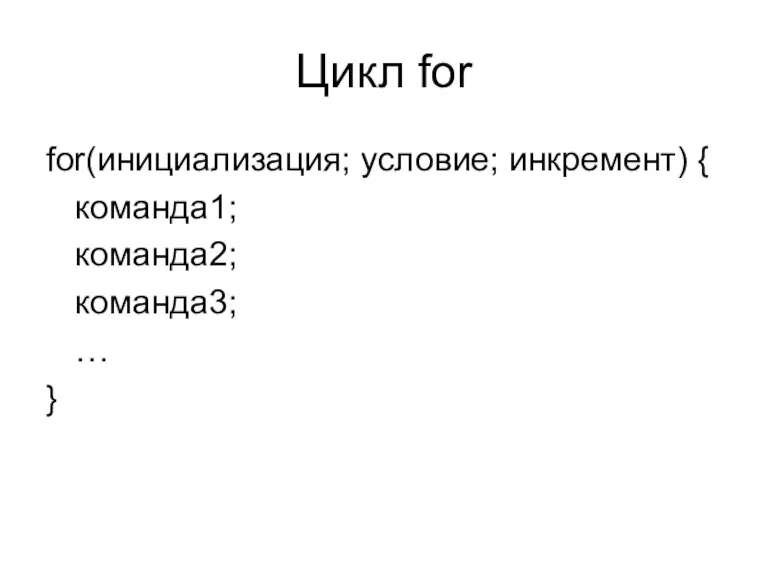 Цикл for

for(инициализация; условие; инкремент) {
  команда1;
  команда2;
  команда3;
  …
}